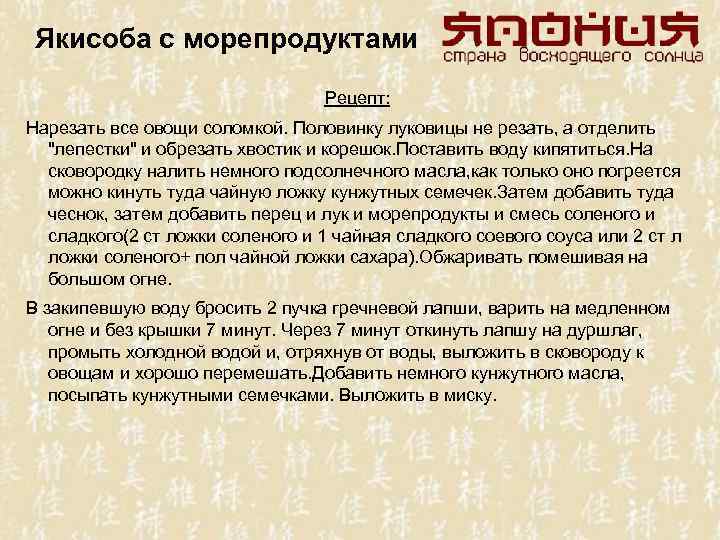 Якисоба с морепродуктами

ЯПОНИЯ
страна восходящего солнца

Рецепт:

Нарезать все овощи соломкой. Половинку луковицы не резать, а отделить "лепестки" и обрезать хвостик и корешок.Поставить воду кипятиться.На сковородку налить немного подсолнечного масла,как только оно погреется можно кинуть туда чайную ложку кунжутных семечек.Затем добавить туда чеснок, затем добавить перец и лук и морепродукты и смесь соленого и сладкого(2 ст ложки соленого и 1 чайная сладкого соевого соуса или 2 ст л ложки соленого+ пол чайной ложки сахара).Обжаривать помешивая на большом огне.

В закипевшую воду бросить 2 пучка гречневой лапши, варить на медленном огне и без крышки 7 минут. Через 7 минут откинуть лапшу на дуршлаг, промыть холодной водой и, отряхнув от воды, выложить в сковороду к овощам и хорошо перемешать.Добавить немного кунжутного масла, посыпать кунжутными семечками. Выложить в миску.